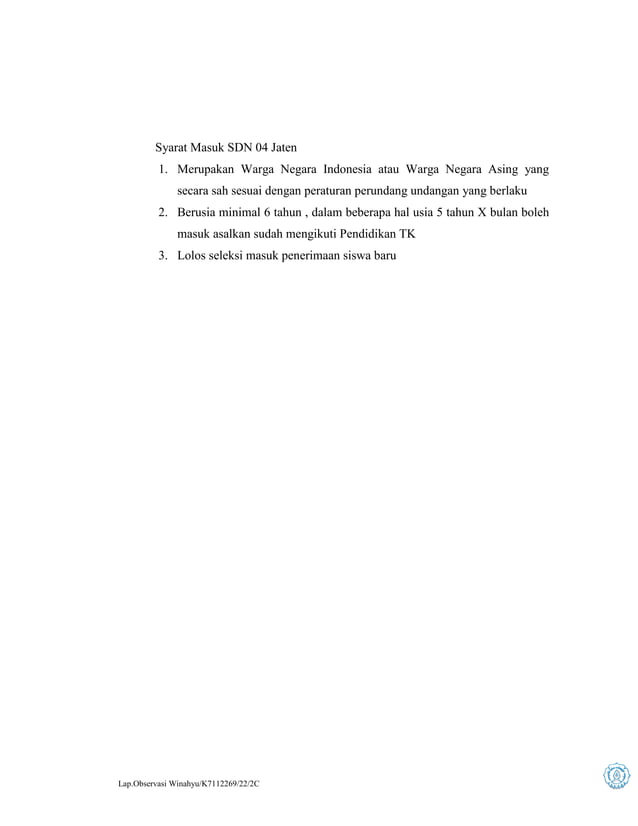 Syarat Masuk SDN 04 Jaten

1. Merupakan Warga Negara Indonesia atau Warga Negara Asing yang secara sah sesuai dengan peraturan perundang undangan yang berlaku
2. Berusia minimal 6 tahun , dalam beberapa hal usia 5 tahun X bulan boleh masuk asalkan sudah mengikuti Pendidikan TK
3. Lolos seleksi masuk penerimaan siswa baru

Lap.Observasi Winahyu/K7112269/22/2C